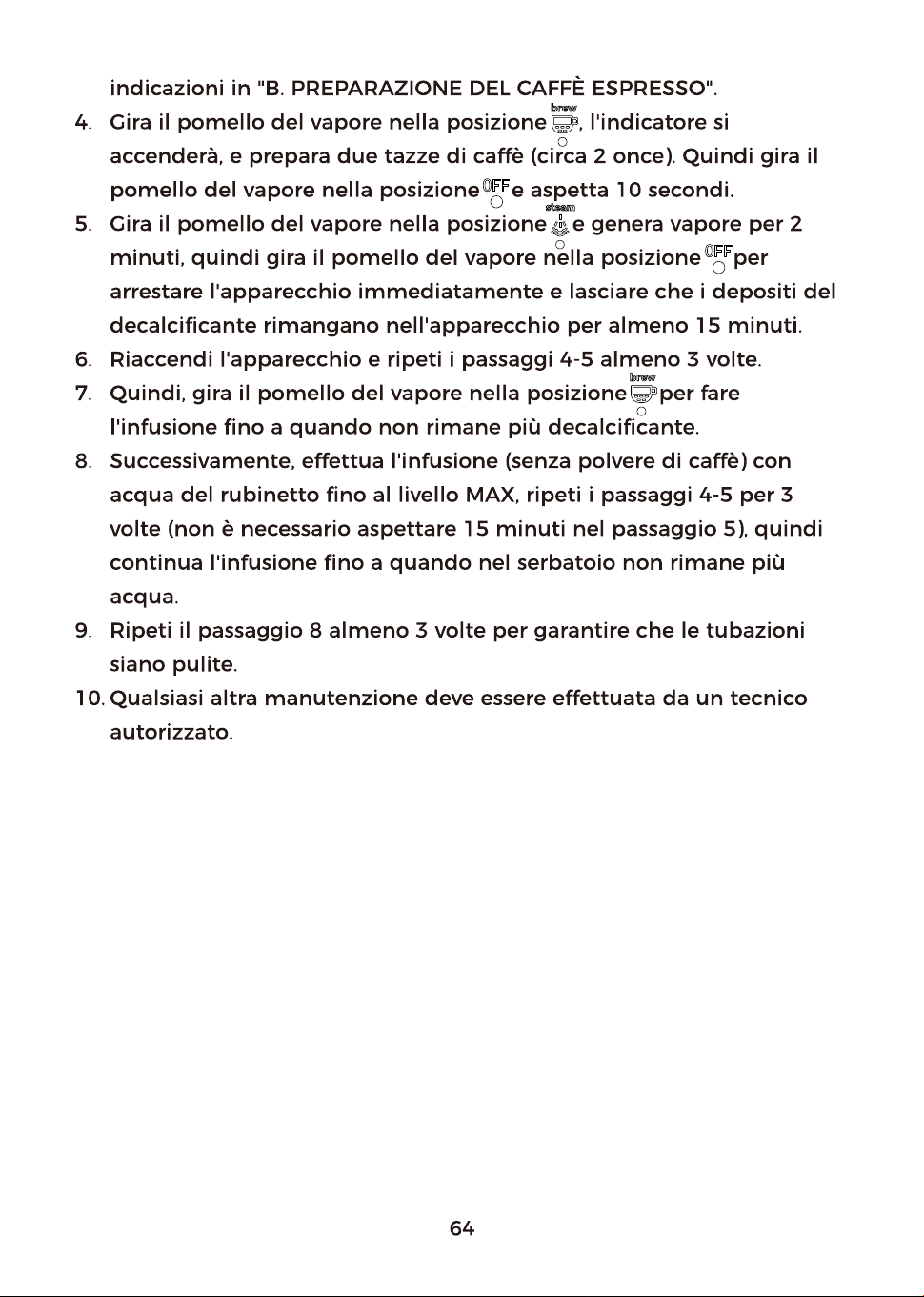 indicazioni in "B. PREPARAZIONE DEL CAFFÈ ESPRESSO".

4. Gira il pomello del vapore nella posizione brew, l'indicatore si accenderà, e prepara due tazze di caffè (circa 2 once). Quindi gira il pomello del vapore nella posizione OFF e aspetta 10 secondi.

5. Gira il pomello del vapore nella posizione steam e genera vapore per 2 minuti, quindi gira il pomello del vapore nella posizione OFF per arrestare l'apparecchio immediatamente e lasciare che i depositi del decalcificante rimangano nell'apparecchio per almeno 15 minuti.

6. Riaccendi l'apparecchio e ripeti i passaggi 4-5 almeno 3 volte.

7. Quindi, gira il pomello del vapore nella posizione brew per fare l'infusione fino a quando non rimane più decalcificante.

8. Successivamente, effettua l'infusione (senza polvere di caffè) con acqua del rubinetto fino al livello MAX, ripeti i passaggi 4-5 per 3 volte (non è necessario aspettare 15 minuti nel passaggio 5), quindi continua l'infusione fino a quando nel serbatoio non rimane più acqua.

9. Ripeti il passaggio 8 almeno 3 volte per garantire che le tubazioni siano pulite.

10. Qualsiasi altra manutenzione deve essere effettuata da un tecnico autorizzato.

64